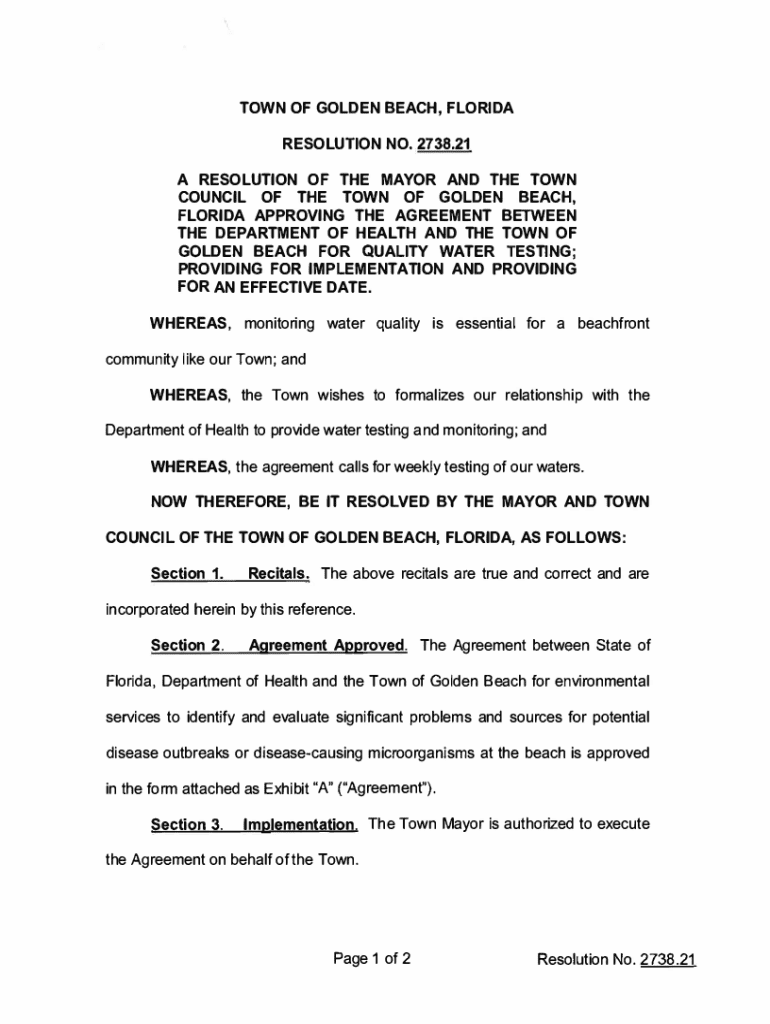 TOWN OF GOLDEN BEACH, FLORIDA

RESOLUTION NO. 2738.21

A RESOLUTION OF THE MAYOR AND THE TOWN COUNCIL OF THE TOWN OF GOLDEN BEACH, FLORIDA APPROVING THE AGREEMENT BETWEEN THE DEPARTMENT OF HEALTH AND THE TOWN OF GOLDEN BEACH FOR QUALITY WATER TESTING; PROVIDING FOR IMPLEMENTATION AND PROVIDING FOR AN EFFECTIVE DATE.

WHEREAS, monitoring water quality is essential for a beachfront community like our Town; and

WHEREAS, the Town wishes to formalizes our relationship with the Department of Health to provide water testing and monitoring; and

WHEREAS, the agreement calls for weekly testing of our waters.

NOW THEREFORE, BE IT RESOLVED BY THE MAYOR AND TOWN COUNCIL OF THE TOWN OF GOLDEN BEACH, FLORIDA, AS FOLLOWS:

Section 1. Recitals. The above recitals are true and correct and are incorporated herein by this reference.

Section 2. Agreement Approved. The Agreement between State of Florida, Department of Health and the Town of Golden Beach for environmental services to identify and evaluate significant problems and sources for potential disease outbreaks or disease-causing microorganisms at the beach is approved in the form attached as Exhibit "A" ("Agreement").

Section 3. Implementation. The Town Mayor is authorized to execute the Agreement on behalf of the Town.

Page 1 of 2

Resolution No. 2738.21